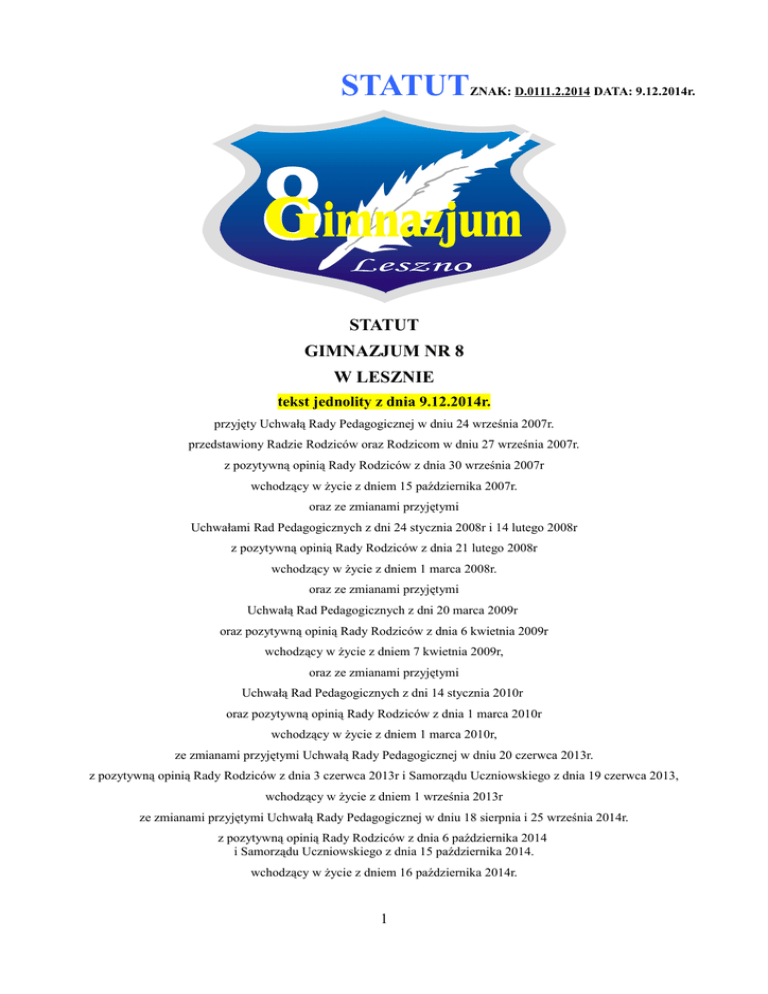 STATUT ZNAK: D.0111.2.2014 DATA: 9.12.2014r.

8 Gimnazjum
Leszno

STATUT
GIMNAZJUM NR 8
W LESZNIE
tekst jednolity z dnia 9.12.2014r.

przyjęty Uchwałą Rady Pedagogicznej w dniu 24 września 2007r.
przedstawiony Radzie Rodziców oraz Rodzicom w dniu 27 września 2007r.
z pozytywną opinią Rady Rodziców z dnia 30 września 2007r
wchodzący w życie z dniem 15 października 2007r.
oraz ze zmianami przyjętymi
Uchwałami Rad Pedagogicznych z dni 24 stycznia 2008r i 14 lutego 2008r
z pozytywną opinią Rady Rodziców z dnia 21 lutego 2008r
wchodzący w życie z dniem 1 marca 2008r.
oraz ze zmianami przyjętymi
Uchwałą Rad Pedagogicznych z dni 20 marca 2009r
oraz pozytywną opinią Rady Rodziców z dnia 6 kwietnia 2009r
wchodzący w życie z dniem 7 kwietnia 2009r,
oraz ze zmianami przyjętymi
Uchwałą Rad Pedagogicznych z dni 14 stycznia 2010r
oraz pozytywną opinią Rady Rodziców z dnia 1 marca 2010r
wchodzący w życie z dniem 1 marca 2010r,
ze zmianami przyjętymi Uchwałą Rady Pedagogicznej w dniu 20 czerwca 2013r.
z pozytywną opinią Rady Rodziców z dnia 3 czerwca 2013r i Samorządu Uczniowskiego z dnia 19 czerwca 2013,
wchodzący w życie z dniem 1 września 2013r
ze zmianami przyjętymi Uchwałą Rady Pedagogicznej w dniu 18 sierpnia i 25 września 2014r.
z pozytywną opinią Rady Rodziców z dnia 6 października 2014
i Samorządu Uczniowskiego z dnia 15 października 2014.
wchodzący w życie z dniem 16 października 2014r.

1